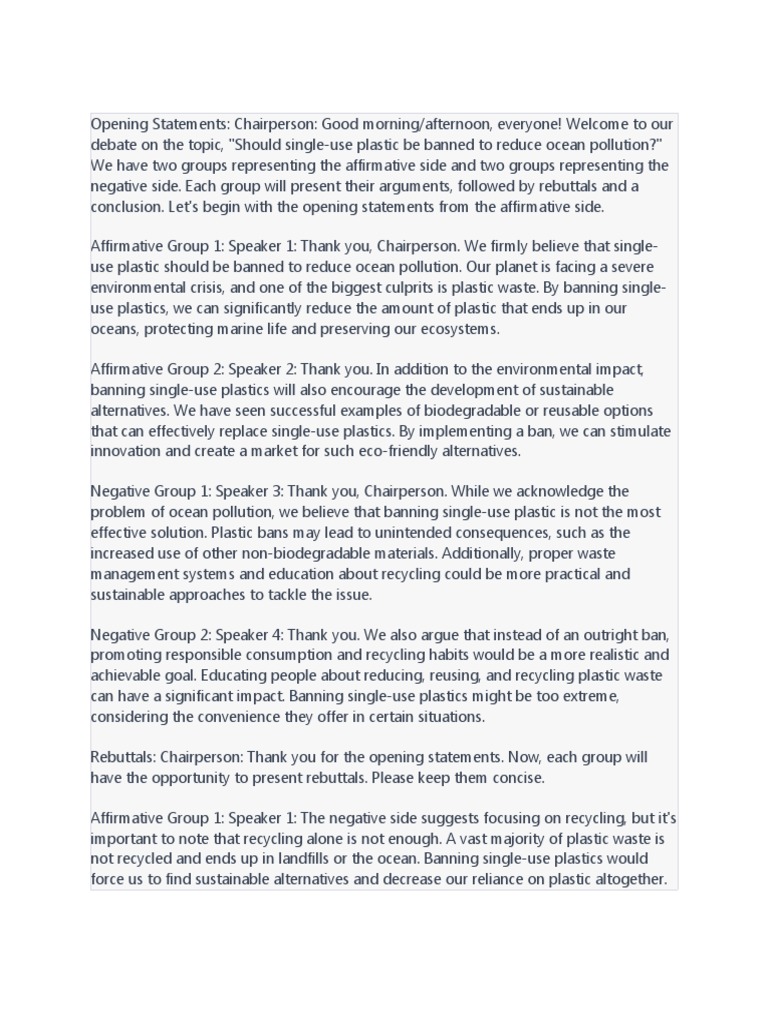 Opening Statements: Chairperson: Good morning/afternoon, everyone! Welcome to our debate on the topic, "Should single-use plastic be banned to reduce ocean pollution?" We have two groups representing the affirmative side and two groups representing the negative side. Each group will present their arguments, followed by rebuttals and a conclusion. Let's begin with the opening statements from the affirmative side.

Affirmative Group 1: Speaker 1: Thank you, Chairperson. We firmly believe that single-use plastic should be banned to reduce ocean pollution. Our planet is facing a severe environmental crisis, and one of the biggest culprits is plastic waste. By banning single-use plastics, we can significantly reduce the amount of plastic that ends up in our oceans, protecting marine life and preserving our ecosystems.

Affirmative Group 2: Speaker 2: Thank you. In addition to the environmental impact, banning single-use plastics will also encourage the development of sustainable alternatives. We have seen successful examples of biodegradable or reusable options that can effectively replace single-use plastics. By implementing a ban, we can stimulate innovation and create a market for such eco-friendly alternatives.

Negative Group 1: Speaker 3: Thank you, Chairperson. While we acknowledge the problem of ocean pollution, we believe that banning single-use plastic is not the most effective solution. Plastic bans may lead to unintended consequences, such as the increased use of other non-biodegradable materials. Additionally, proper waste management systems and education about recycling could be more practical and sustainable approaches to tackle the issue.

Negative Group 2: Speaker 4: Thank you. We also argue that instead of an outright ban, promoting responsible consumption and recycling habits would be a more realistic and achievable goal. Educating people about reducing, reusing, and recycling plastic waste can have a significant impact. Banning single-use plastics might be too extreme, considering the convenience they offer in certain situations.

Rebuttals: Chairperson: Thank you for the opening statements. Now, each group will have the opportunity to present rebuttals. Please keep them concise.

Affirmative Group 1: Speaker 1: The negative side suggests focusing on recycling, but it's important to note that recycling alone is not enough. A vast majority of plastic waste is not recycled and ends up in landfills or the ocean. Banning single-use plastics would force us to find sustainable alternatives and decrease our reliance on plastic altogether.